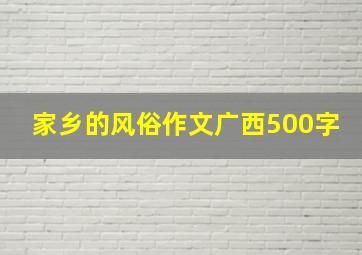 家乡的风俗作文广西500字